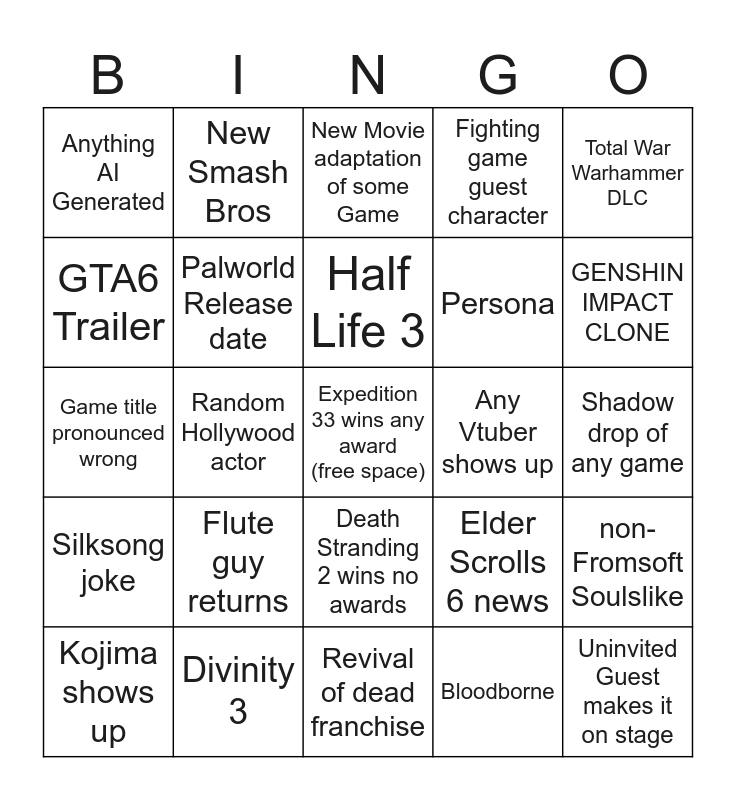 | B | I | N | G | O |
|---|---|---|---|---|
| Anything AI Generated | New Smash Bros | New Movie adaptation of some Game | Fighting game guest character | Total War Warhammer DLC |
| GTA6 Trailer | Palworld Release date | Half Life 3 | Persona | GENSHIN IMPACT CLONE |
| Game title pronounced wrong | Random Hollywood actor | Expedition 33 wins any award (free space) | Any Vtuber shows up | Shadow drop of any game |
| Silksong joke | Flute guy returns | Death Stranding 2 wins no awards | Elder Scrolls 6 news | non-Fromsoft Soulslike |
| Kojima shows up | Divinity 3 | Revival of dead franchise | Bloodborne | Uninvited Guest makes it on stage |